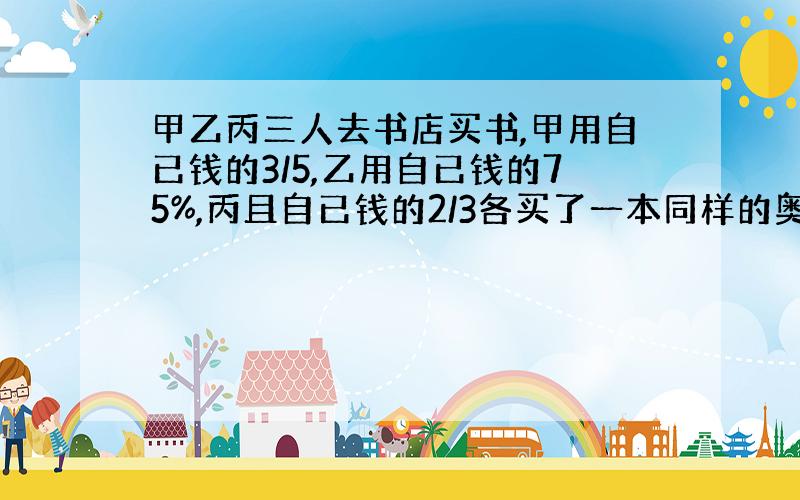 甲乙丙三人去书店买书,甲用自已钱的3/5,乙用自已钱的75%,丙且自已钱的2/3各买了一本同样的奥